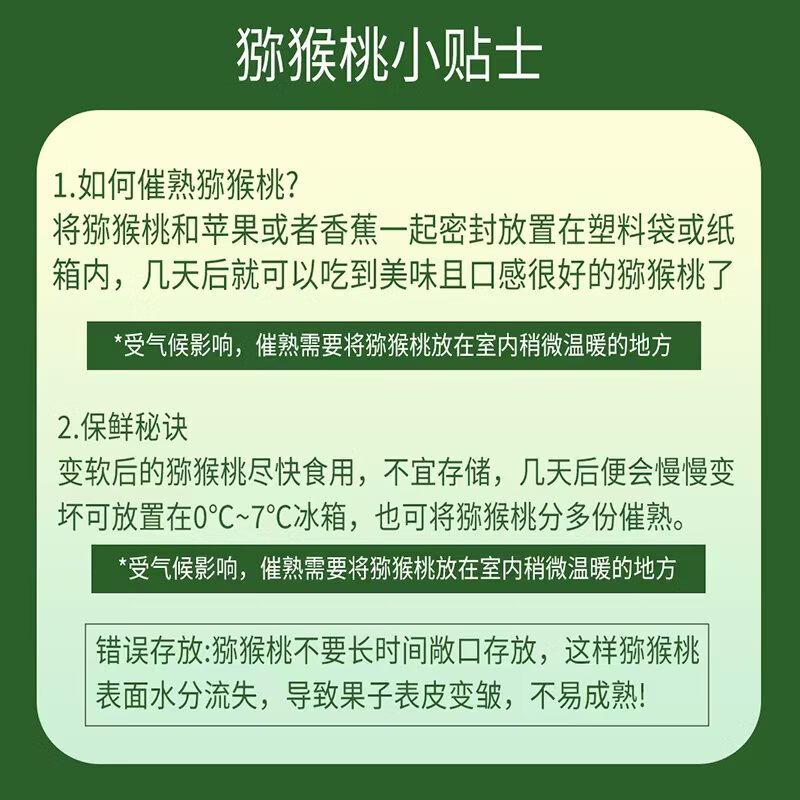 猕猴桃小贴士

1.如何催熟猕猴桃?
将猕猴桃和苹果或者香蕉一起密封放置在塑料袋或纸箱内，几天后就可以吃到美味且口感很好的猕猴桃了

*受气候影响，催熟需要将猕猴桃放在室内稍微温暖的地方

2.保鲜秘诀
变软后的猕猴桃尽快食用，不宜存储，几天后便会慢慢变坏可放置在0°C~7°C冰箱，也可将猕猴桃分多份催熟。

*受气候影响，催熟需要将猕猴桃放在室内稍微温暖的地方

错误存放:猕猴桃不要长时间敞口存放，这样猕猴桃表面水分流失，导致果子表皮变皱，不易成熟!